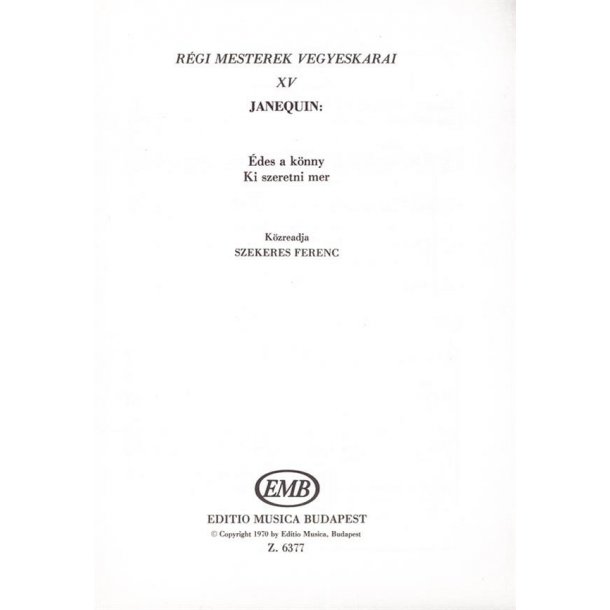 RÉGI MESTEREK VEGYESKARAI

XV

JANEQUIN:

Édes a könny
Ki szeretni mer

Közreadja
SZEKERES FERENC

EMB

EDITIO MUSICA BUDAPEST
© Copyright 1970 by Editio Musica, Budapest
Z. 6377